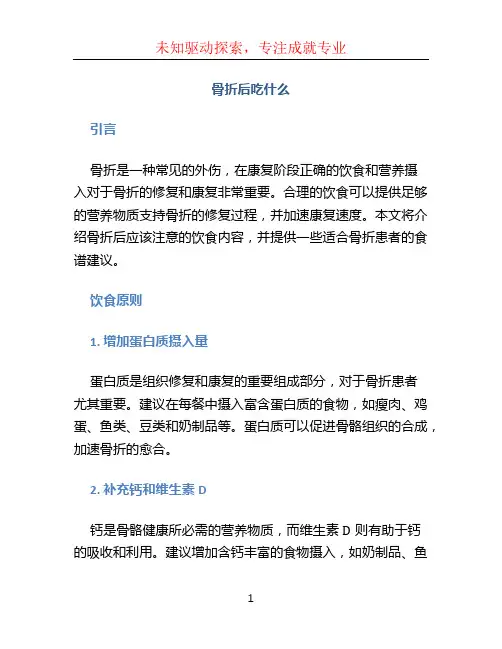 未知驱动探索，专注成就专业

骨折后吃什么

引言

骨折是一种常见的外伤，在康复阶段正确的饮食和营养摄入对于骨折的修复和康复非常重要。合理的饮食可以提供足够的营养物质支持骨折的修复过程，并加速康复速度。本文将介绍骨折后应该注意的饮食内容，并提供一些适合骨折患者的食谱建议。

饮食原则

1. 增加蛋白质摄入量

蛋白质是组织修复和康复的重要组成部分，对于骨折患者尤其重要。建议在每餐中摄入富含蛋白质的食物，如瘦肉、鸡蛋、鱼类、豆类和奶制品等。蛋白质可以促进骨骼组织的合成，加速骨折的愈合。

2. 补充钙和维生素 D

钙是骨骼健康所必需的营养物质，而维生素 D 则有助于钙的吸收和利用。建议增加含钙丰富的食物摄入，如奶制品、鱼

1